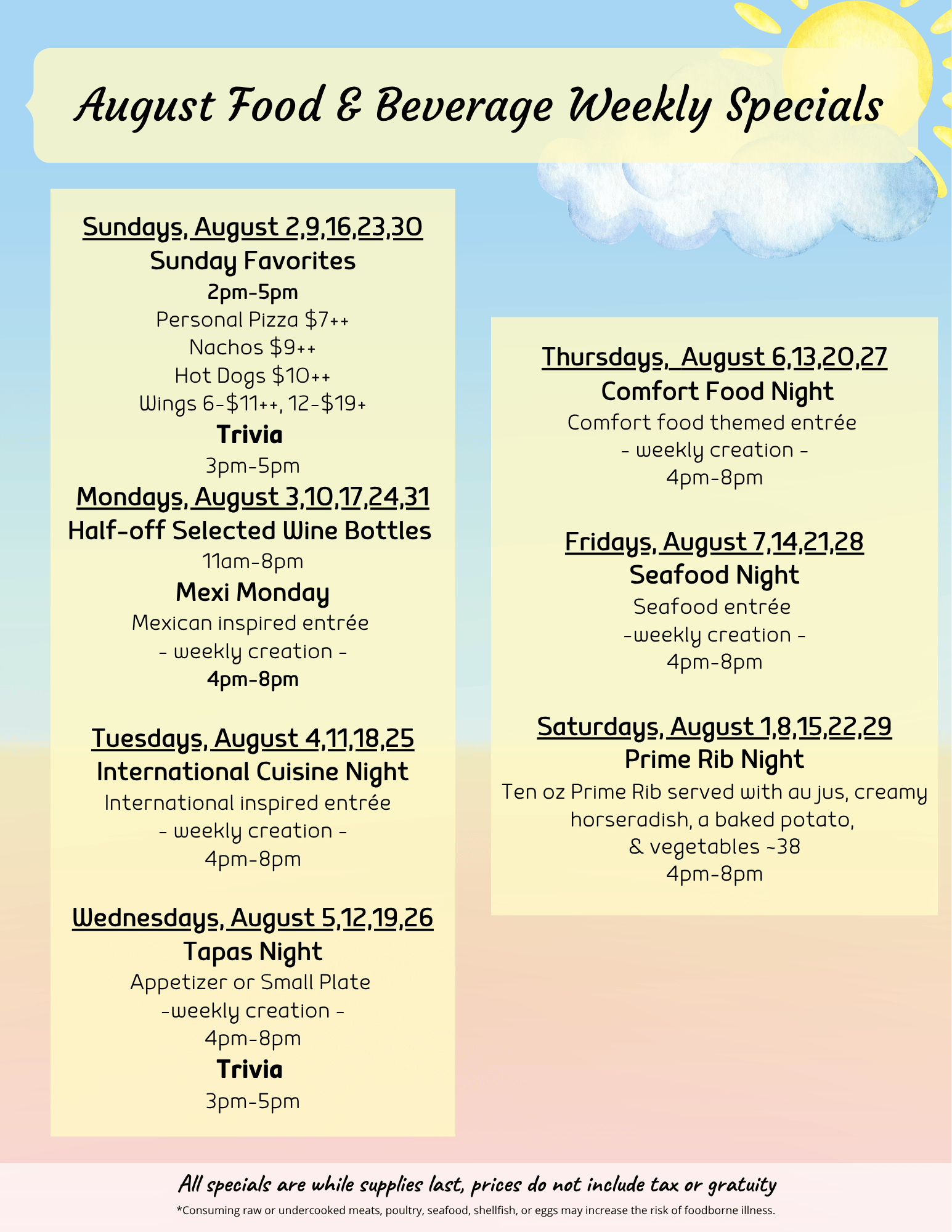 August Food & Beverage Weekly Specials

Sundays, August 2,9,16,23,30
Sunday Favorites
2pm-5pm
Personal Pizza $7++
Nachos $9++
Hot Dogs $10++
Wings 6-$11++, 12-$19+
Trivia
3pm-5pm

Mondays, August 3,10,17,24,31
Half-off Selected Wine Bottles
11am-8pm
Mexi Monday
Mexican inspired entrée
- weekly creation -
4pm-8pm

Tuesdays, August 4,11,18,25
International Cuisine Night
International inspired entrée
- weekly creation -
4pm-8pm

Wednesdays, August 5,12,19,26
Tapas Night
Appetizer or Small Plate
-weekly creation -
4pm-8pm
Trivia
3pm-5pm

Thursdays, August 6,13,20,27
Comfort Food Night
Comfort food themed entrée
- weekly creation -
4pm-8pm

Fridays, August 7,14,21,28
Seafood Night
Seafood entrée
-weekly creation -
4pm-8pm

Saturdays, August 1,8,15,22,29
Prime Rib Night
Ten oz Prime Rib served with au jus, creamy horseradish, a baked potato,
& vegetables ~38
4pm-8pm

All specials are while supplies last, prices do not include tax or gratuity
*Consuming raw or undercooked meats, poultry, seafood, shellfish, or eggs may increase the risk of foodborne illness.